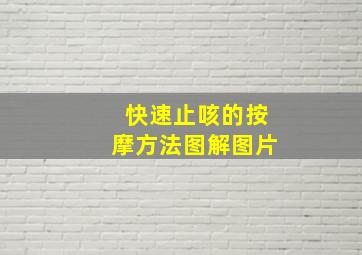 快速止咳的按摩方法图解图片